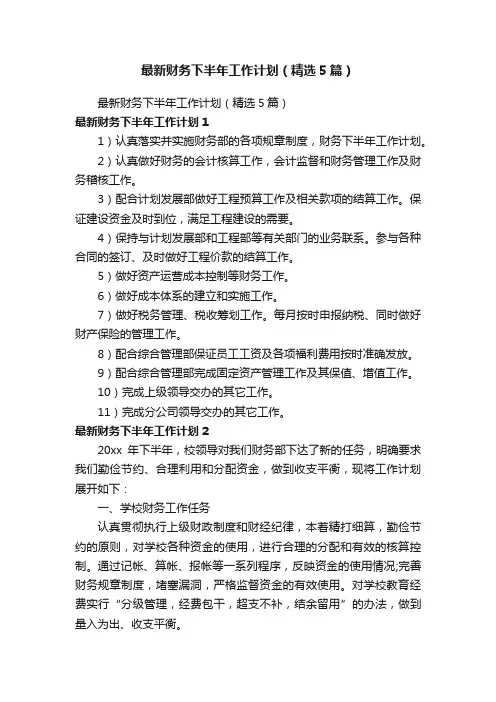 最新财务下半年工作计划（精选5篇）

最新财务下半年工作计划（精选5篇）

最新财务下半年工作计划1

1）认真落实并实施财务部的各项规章制度，财务下半年工作计划。

2）认真做好财务的会计核算工作，会计监督和财务管理工作及财务稽核工作。

3）配合计划发展部做好工程预算工作及相关款项的结算工作。保证建设资金及时到位，满足工程建设的需要。

4）保持与计划发展部和工程部等有关部门的业务联系。参与各种合同的签订、及时做好工程价款的结算工作。

5）做好资产运营成本控制等财务工作。

6）做好成本体系的建立和实施工作。

7）做好税务管理、税收筹划工作。每月按时申报纳税、同时做好财产保险的管理工作。

8）配合综合管理部保证员工工资及各项福利费用按时准确发放。

9）配合综合管理部完成固定资产管理工作及其保值、增值工作。

10）完成上级领导交办的其它工作。

11）完成分公司领导交办的其它工作。

最新财务下半年工作计划2

20xx 年下半年，校领导对我们财务部下达了新的任务，明确要求我们勤俭节约、合理利用和分配资金，做到收支平衡，现将工作计划展开如下：

一、学校财务工作任务

认真贯彻执行上级财政制度和财经纪律，本着精打细算，勤俭节约的原则，对学校各种资金的使用，进行合理的分配和有效的核算控制。通过记帐、算帐、报帐等一系列程序，反映资金的使用情况;完善财务规章制度，堵塞漏洞，严格监督资金的有效使用。对学校教育经费实行“分级管理，经费包干，超支不补，结余留用”的办法，做到量入为出、收支平衡。